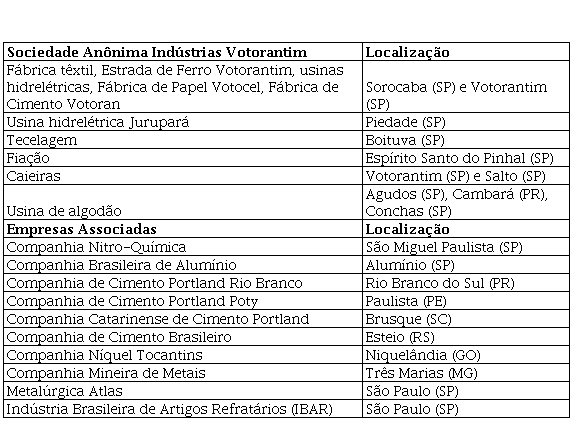 | Sociedade Anônima Indústrias Votorantim | Localização |
|---|---|
| Fábrica têxtil, Estrada de Ferro Votorantim, usinas hidrelétricas, Fábrica de Papel Votocel, Fábrica de Cimento Votoran | Sorocaba (SP) e Votorantim (SP) |
| Usina hidrelétrica Jurupará | Piedade (SP) |
| Tecelagem | Boituva (SP) |
| Fiação | Espírito Santo do Pinhal (SP) |
| Caieiras | Votorantim (SP) e Salto (SP) |
| Usina de algodão | Agudos (SP), Cambará (PR), Conchas (SP) |
| **Empresas Associadas** | **Localização** |
| Companhia Nitro-Química | São Miguel Paulista (SP) |
| Companhia Brasileira de Alumínio | Alumínio (SP) |
| Companhia de Cimento Portland Rio Branco | Rio Branco do Sul (PR) |
| Companhia de Cimento Portland Poty | Paulista (PE) |
| Companhia Catarinense de Cimento Portland | Brusque (SC) |
| Companhia de Cimento Brasileiro | Esteio (RS) |
| Companhia Níquel Tocantins | Niquelândia (GO) |
| Companhia Mineira de Metais | Três Marias (MG) |
| Metalúrgica Atlas | São Paulo (SP) |
| Indústria Brasileira de Artigos Refratários (IBAR) | São Paulo (SP) |